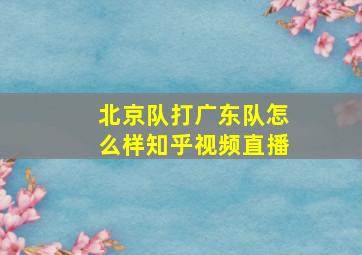 北京队打广东队怎么样知乎视频直播